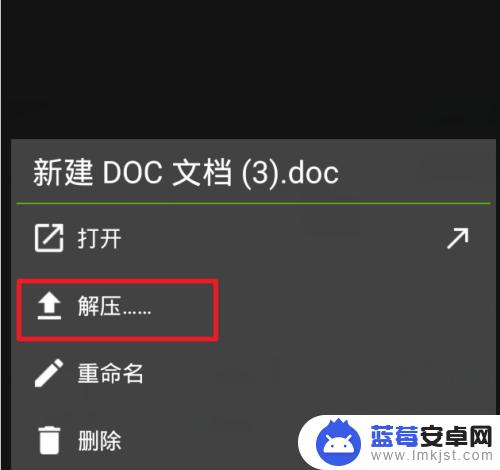 新建 DOC 文档 (3).doc

打开

解压......

重命名

删除

蓝莓安卓网
www.lmkjst.com